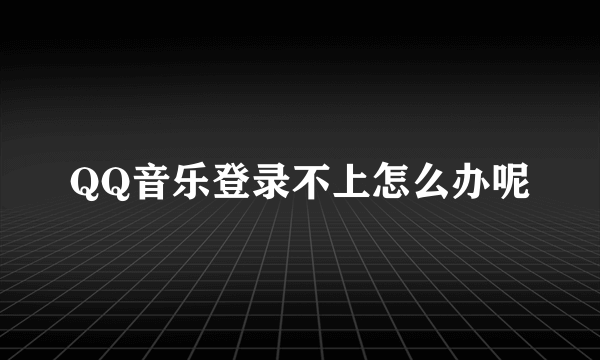 QQ音乐登录不上怎么办呢